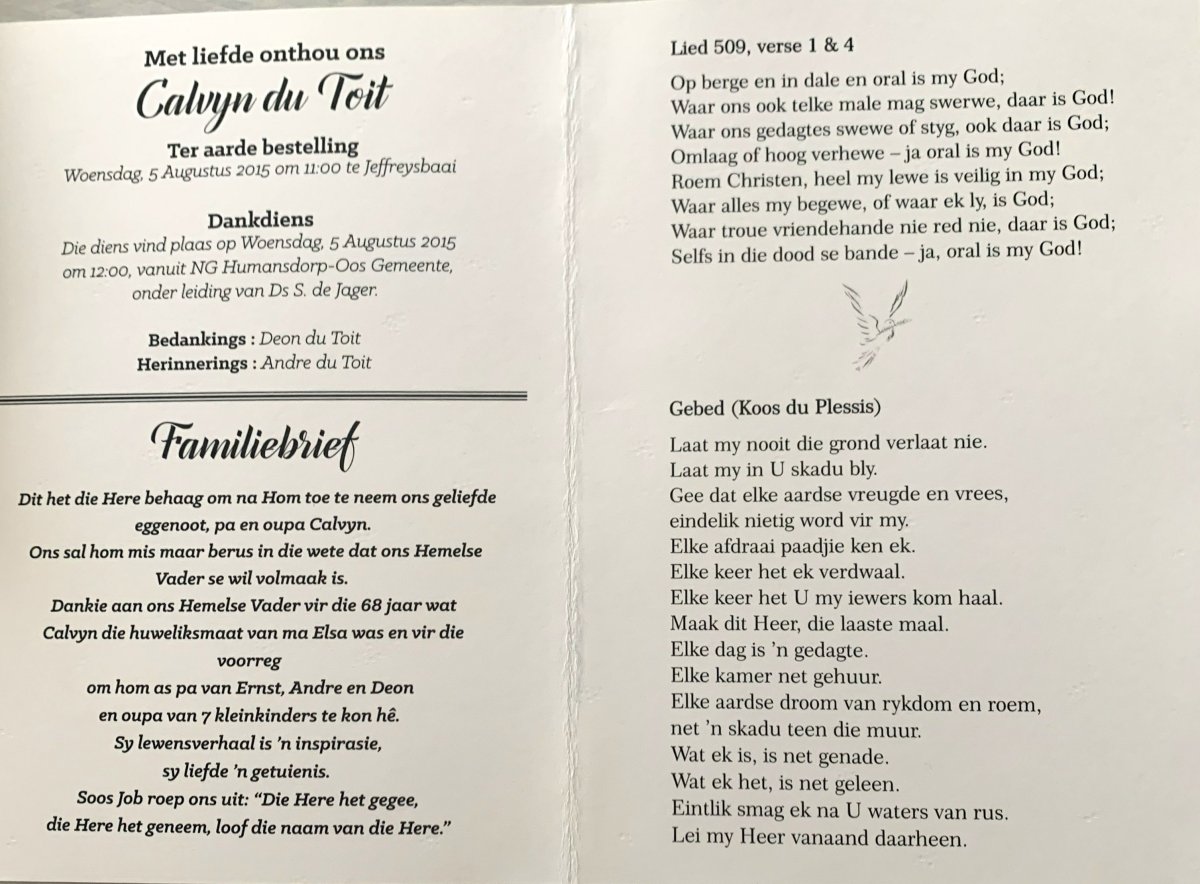 Met liefde onthou ons

Calvyn du Toit

Ter aarde bestelling
Woensdag, 5 Augustus 2015 om 11:00 te Jeffreysbaai

Dankdiens
Die diens vind plaas op Woensdag, 5 Augustus 2015 om 12:00, vanuit NG Humansdorp-Oos Gemeente, onder leiding van Ds S. de Jager.

Bedankings : Deon du Toit
Herinnerings : Andre du Toit

Familiebrief

Dit het die Here behaag om na Hom toe te neem ons geliefde eggenoot, pa en oupa Calvyn.
Ons sal hom mis maar berus in die wete dat ons Hemelse Vader se wil volmaak is.
Dankie aan ons Hemelse Vader vir die 68 jaar wat Calvyn die huweliksmaat van ma Elsa was en vir die voorreg
om hom as pa van Ernst, Andre en Deon
en oupa van 7 kleinkinders te kon hê.
Sy lewensverhaal is 'n inspirasie,
sy liefde 'n getuienis.
Soos Job roep ons uit: "Die Here het gegee,
die Here het geneem, loof die naam van die Here."

Lied 509, verse 1 & 4

Op berge en in dale en oral is my God;
Waar ons ook telke male mag swerwe, daar is God!
Waar ons gedagtes swewe of styg, ook daar is God;
Omlaag of hoog verhewe – ja oral is my God!
Roem Christen, heel my lewe is veilig in my God;
Waar alles my begewe, of waar ek ly, is God;
Waar troue vriendehande nie red nie, daar is God;
Selfs in die dood se bande – ja, oral is my God!

Gebed (Koos du Plessis)

Laat my nooit die grond verlaat nie.
Laat my in U skadu bly.
Gee dat elke aardse vreugde en vrees,
eindelik nietig word vir my.
Elke afdraai paadjie ken ek.
Elke keer het ek verdwaal.
Elke keer het U my iewers kom haal.
Maak dit Heer, die laaste maal.
Elke dag is 'n gedagte.
Elke kamer net gehuur.
Elke aardse droom van rykdom en roem,
net 'n skadu teen die muur.
Wat ek is, is net genade.
Wat ek het, is net geleen.
Eintlik smag ek na U waters van rus.
Lei my Heer vanaand daarheen.